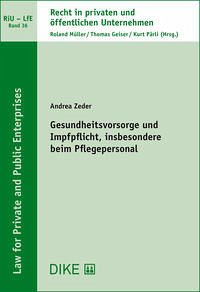 RiU – LfE
Band 16

Recht in privaten und öffentlichen Unternehmen
Roland Müller / Thomas Geiser / Kurt Pärli (Hrsg.)

Law for Private and Public Enterprises

Andrea Zeder

Gesundheitsvorsorge und Impfpflicht, insbesondere beim Pflegepersonal

DIKE